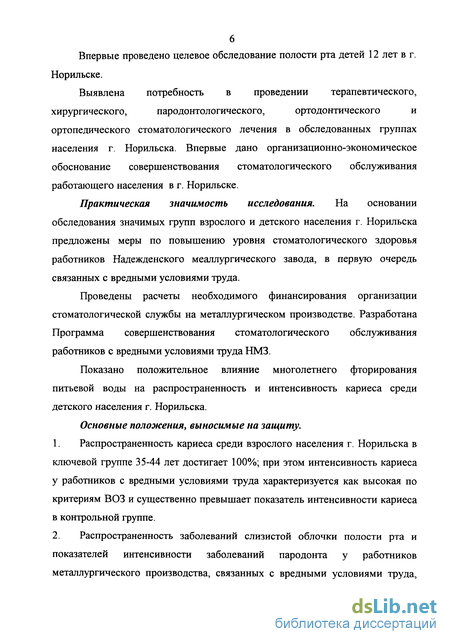 6

Впервые проведено целевое обследование полости рта детей 12 лет в г. Норильске.

Выявлена потребность в проведении терапевтического, хирургического, пародонтологического, ортодонтического и ортопедического стоматологического лечения в обследованных группах населения г. Норильска. Впервые дано организационно-экономическое обоснование совершенствования стоматологического обслуживания работающего населения в г. Норильске.

Практическая значимость исследования. На основании обследования значимых групп взрослого и детского населения г. Норильска предложены меры по повышению уровня стоматологического здоровья работников Надежденского меаллургического завода, в первую очередь связанных с вредными условиями труда.

Проведены расчеты необходимого финансирования организации стоматологической службы на металлургическом производстве. Разработана Программа совершенствования стоматологического обслуживания работников с вредными условиями труда НМЗ.

Показано положительное влияние многолетнего фторирования питьевой воды на распространенность и интенсивность кариеса среди детского населения г. Норильска.

Основные положения, выносимые на защиту.

1. Распространенность кариеса среди взрослого населения г. Норильска в ключевой группе 35-44 лет достигает 100%; при этом интенсивность кариеса у работников с вредными условиями труда характеризуется как высокая по критериям ВОЗ и существенно превышает показатель интенсивности кариеса в контрольной группе.

2. Распространенность заболеваний слизистой облочки полости рта и показателей интенсивности заболеваний пародонта у работников металлургического производства, связанных с вредными условиями труда,

dsLib.net
библиотека диссертаций